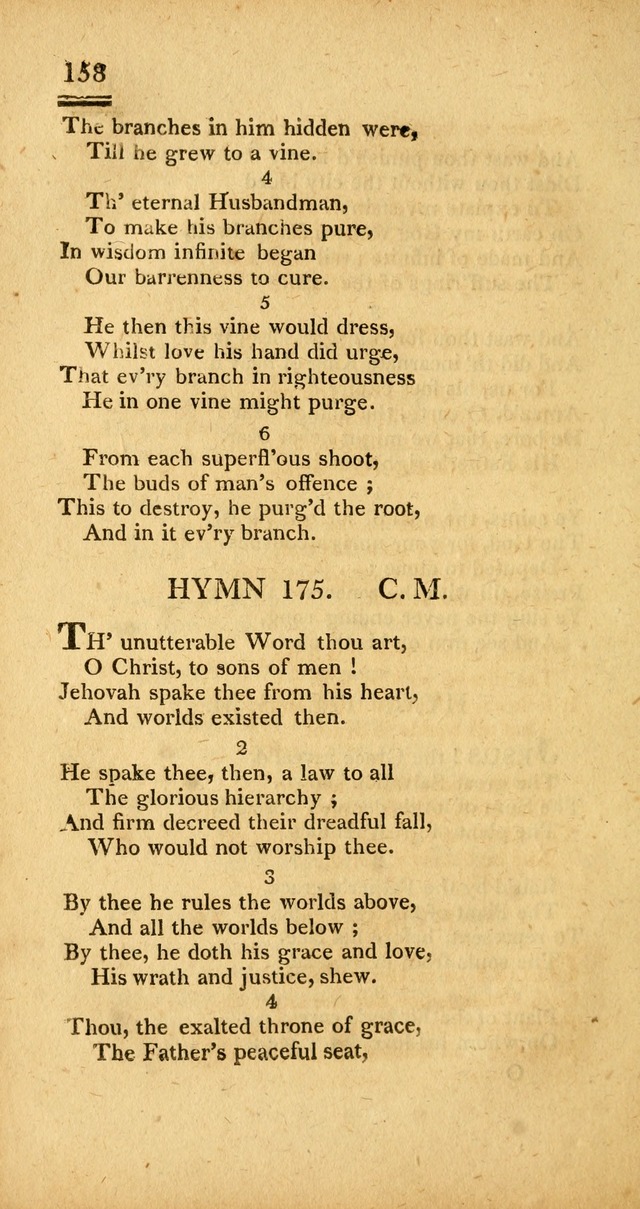 158

The branches in him hidden were,
Till he grew to a vine.

4

Th' eternal Husbandman,
To make his branches pure,
In wisdom infinite began
Our barrenness to cure.

5

He then this vine would dress,
Whilst love his hand did urge,
That ev'ry branch in righteousness
He in one vine might purge.

6

From each superfl'ous shoot,
The buds of man's offence ;
This to destroy, he purg'd the root,
And in it ev'ry branch.

HYMN 175. C. M.

TH' unutterable Word thou art,
O Christ, to sons of men !
Jehovah spake thee from his heart,
And worlds existed then.

2

He spake thee, then, a law to all
The glorious hierarchy ;
And firm decreed their dreadful fall,
Who would not worship thee.

3

By thee he rules the worlds above,
And all the worlds below ;
By thee, he doth his grace and love,
His wrath and justice, shew.

4

Thou, the exalted throne of grace,
The Father's peaceful seat,